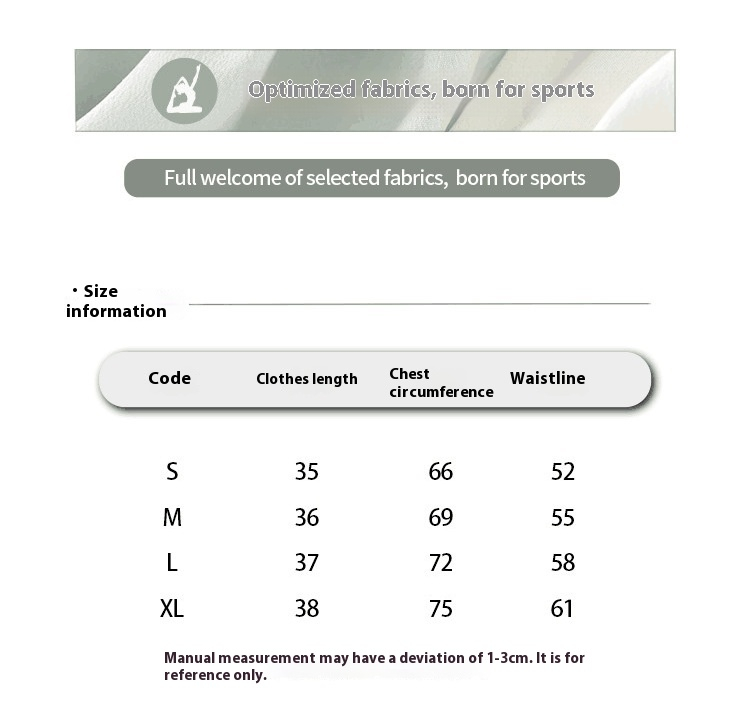 Optimized fabrics, born for sports

Full welcome of selected fabrics, born for sports

· Size information

| Code | Clothes length | Chest circumference | Waistline |
|---|---|---|---|
| S | 35 | 66 | 52 |
| M | 36 | 69 | 55 |
| L | 37 | 72 | 58 |
| XL | 38 | 75 | 61 |

Manual measurement may have a deviation of 1-3cm. It is for reference only.